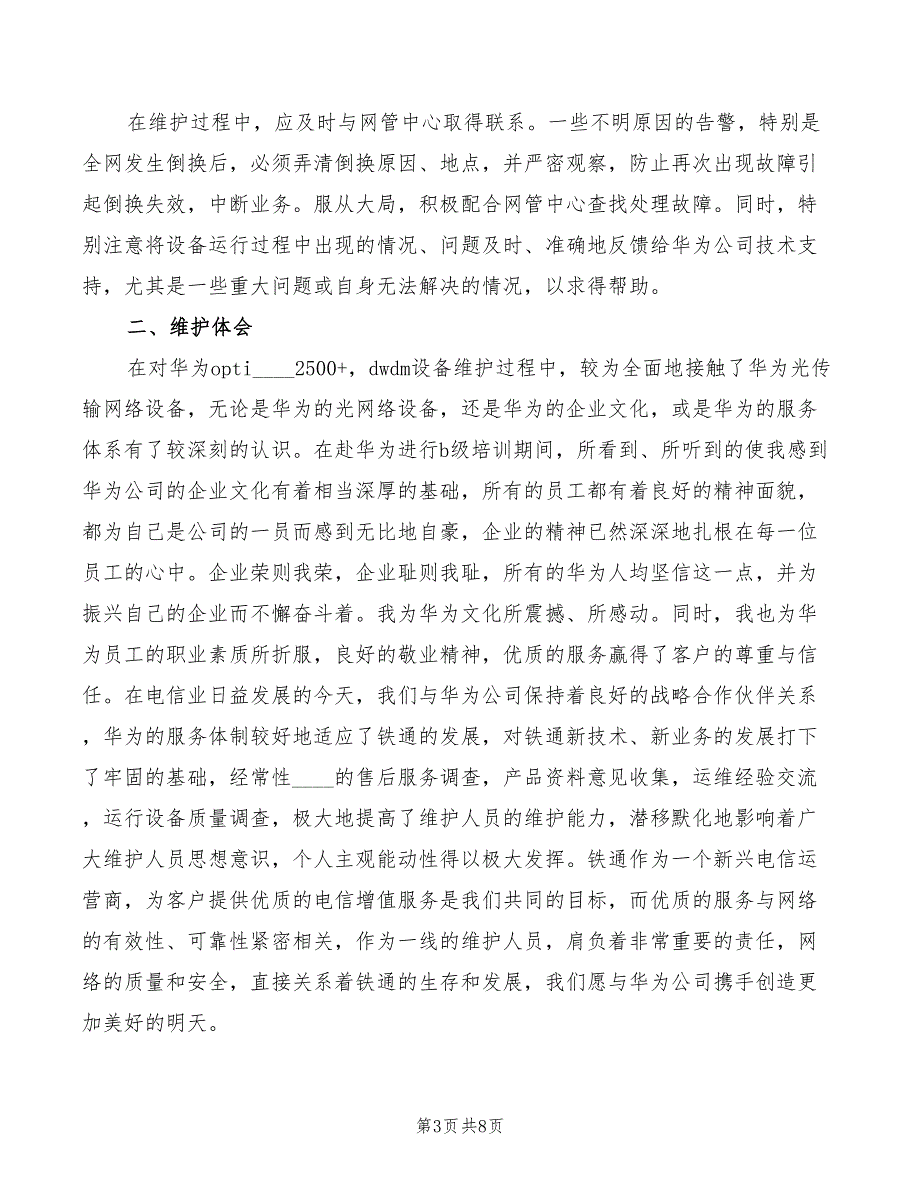 在维护过程中，应及时与网管中心取得联系。一些不明原因的告警，特别是全网发生倒换后，必须弄清倒换原因、地点，并严密观察，防止再次出现故障引起倒换失效，中断业务。服从大局，积极配合网管中心查找处理故障。同时，特别注意将设备运行过程中出现的情况、问题及时、准确地反馈给华为公司技术支持，尤其是一些重大问题或自身无法解决的情况，以求得帮助。

二、维护体会

在对华为opti____2500+，dwdm设备维护过程中，较为全面地接触了华为光传输网络设备，无论是华为的光网络设备，还是华为的企业文化，或是华为的服务体系有了较深刻的认识。在赴华为进行b级培训期间，所看到、所听到的使我感到华为公司的企业文化有着相当深厚的基础，所有的员工都有着良好的精神面貌，都为自己是公司的一员而感到无比地自豪，企业的精神已然深深地扎根在每一位员工的心中。企业荣则我荣，企业耻则我耻，所有的华为人均坚信这一点，并为振兴自己的企业而不懈奋斗着。我为华为文化所震撼、所感动。同时，我也为华为员工的职业素质所折服，良好的敬业精神，优质的服务赢得了客户的尊重与信任。在电信业日益发展的今天，我们与华为公司保持着良好的战略合作伙伴关系，华为的服务体制较好地适应了铁通的发展，对铁通新技术、新业务的发展打下了牢固的基础，经常性____的售后服务调查，产品资料意见收集，运维经验交流，运行设备质量调查，极大地提高了维护人员的维护能力，潜移默化地影响着广大维护人员思想意识，个人主观能动性得以极大发挥。铁通作为一个新兴电信运营商，为客户提供优质的电信增值服务是我们共同的目标，而优质的服务与网络的有效性、可靠性紧密相关，作为一线的维护人员，肩负着非常重要的责任，网络的质量和安全，直接关系着铁通的生存和发展，我们愿与华为公司携手创造更加美好的明天。

第3页 共8页